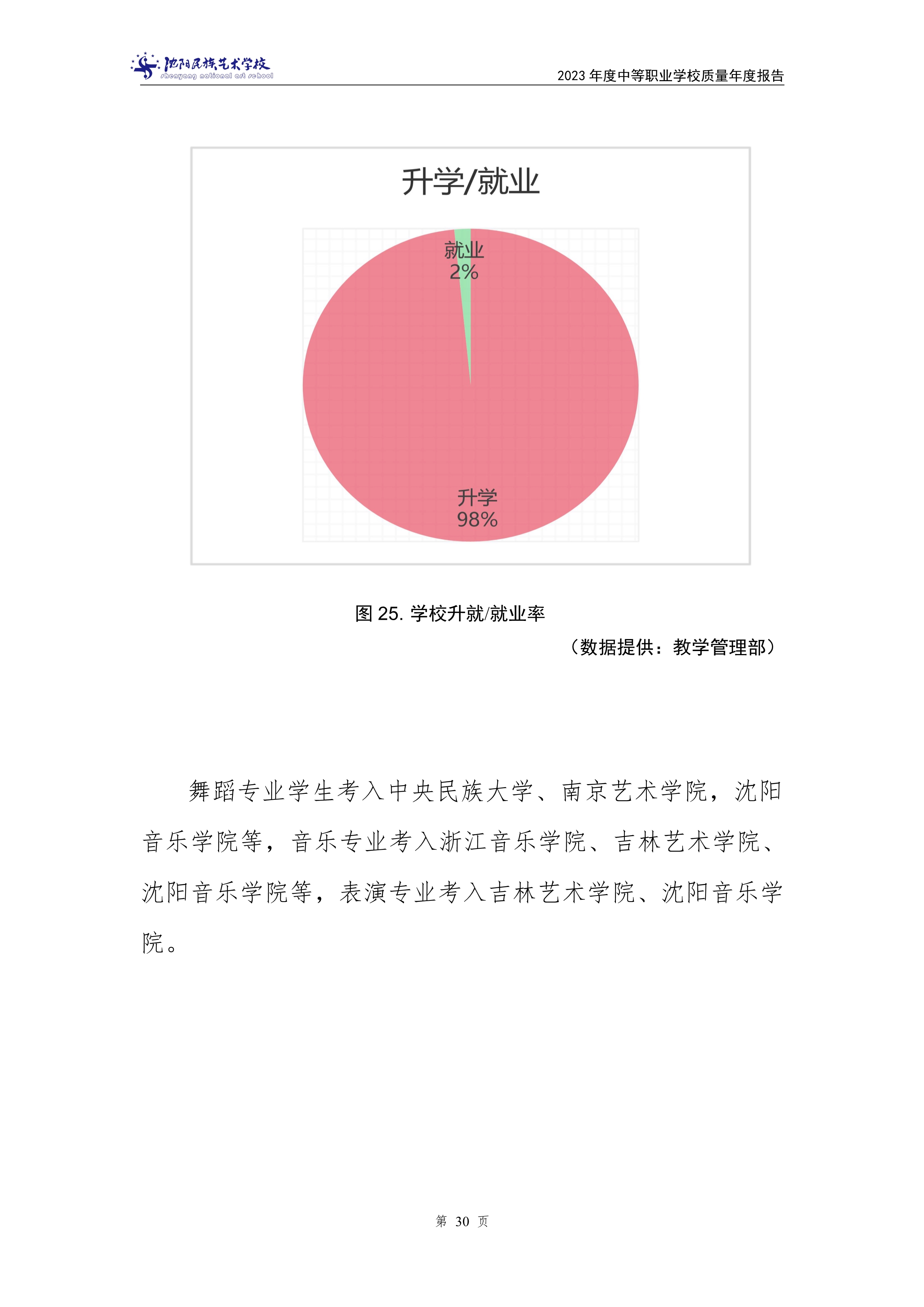 沈阳民族艺术学校
shenyang national art school

2023 年度中等职业学校质量年度报告

升学/就业

就业
2%

升学
98%

图 25. 学校升就/就业率

（数据提供：教学管理部）

舞蹈专业学生考入中央民族大学、南京艺术学院，沈阳音乐学院等，音乐专业考入浙江音乐学院、吉林艺术学院、沈阳音乐学院等，表演专业考入吉林艺术学院、沈阳音乐学院。

第 30 页